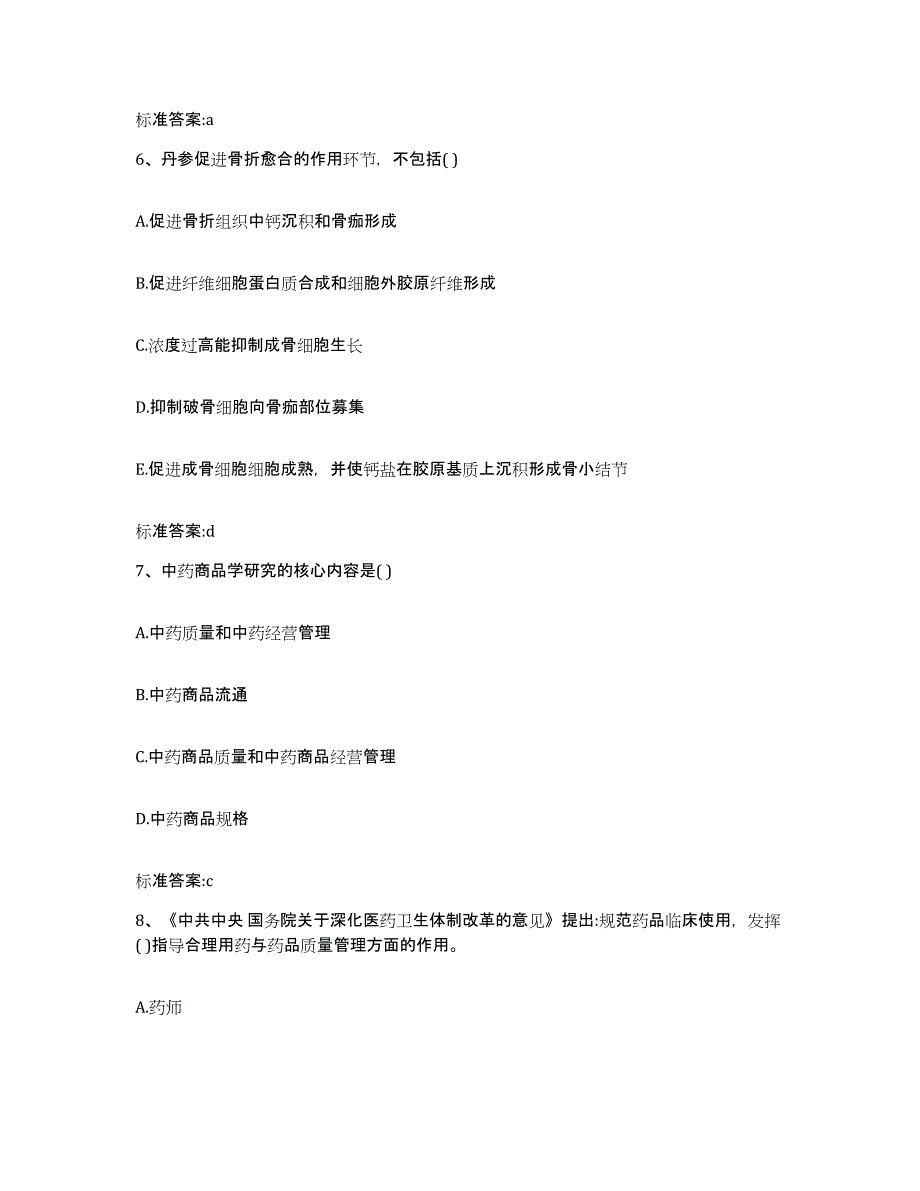 标准答案:a

6、丹参促进骨折愈合的作用环节，不包括( )

A.促进骨折组织中钙沉积和骨痂形成

B.促进纤维细胞蛋白质合成和细胞外胶原纤维形成

C.浓度过高能抑制成骨细胞生长

D.抑制破骨细胞向骨痂部位募集

E.促进成骨细胞细胞成熟，并使钙盐在胶原基质上沉积形成骨小结节

标准答案:d

7、中药商品学研究的核心内容是( )

A.中药质量和中药经营管理

B.中药商品流通

C.中药商品质量和中药商品经营管理

D.中药商品规格

标准答案:c

8、《中共中央 国务院关于深化医药卫生体制改革的意见》提出:规范药品临床使用，发挥( )指导合理用药与药品质量管理方面的作用。

A.药师